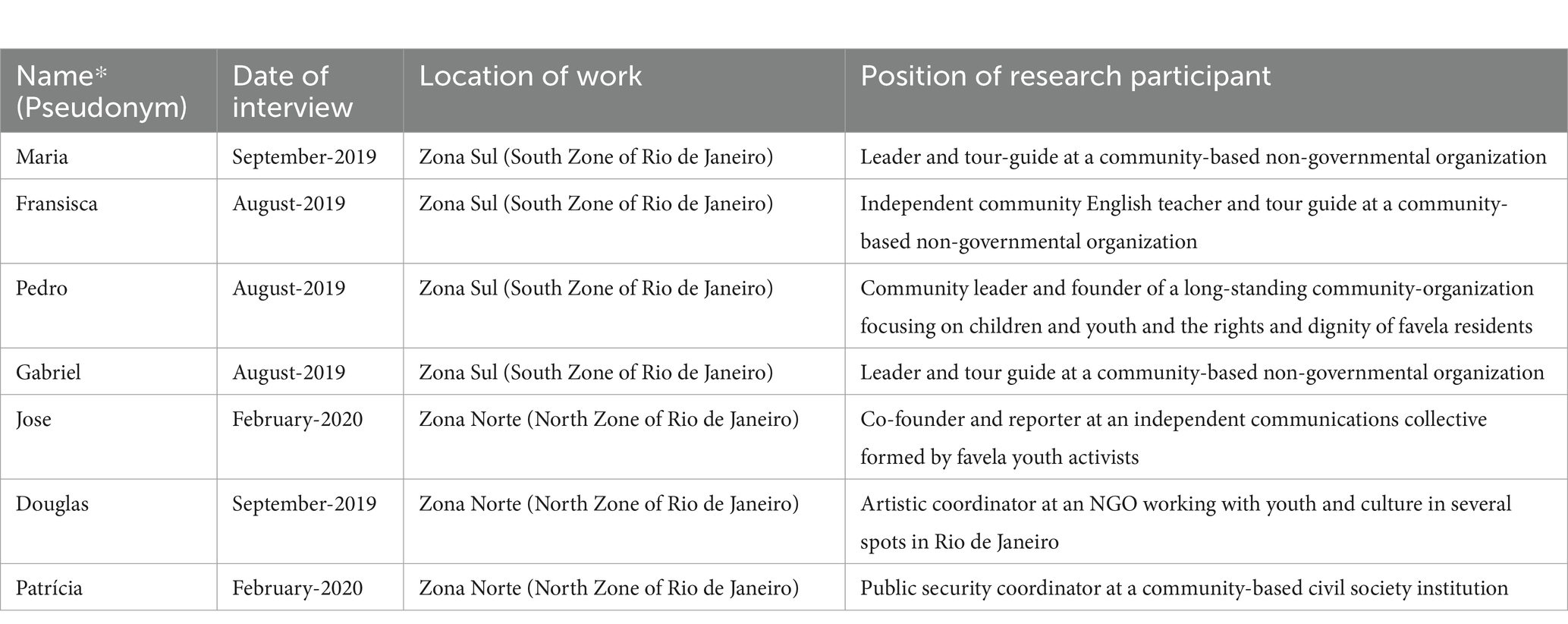 | Name* (Pseudonym) | Date of interview | Location of work | Position of research participant |
|---|---|---|---|
| Maria | September-2019 | Zona Sul (South Zone of Rio de Janeiro) | Leader and tour-guide at a community-based non-governmental organization |
| Fransisca | August-2019 | Zona Sul (South Zone of Rio de Janeiro) | Independent community English teacher and tour guide at a community-based non-governmental organization |
| Pedro | August-2019 | Zona Sul (South Zone of Rio de Janeiro) | Community leader and founder of a long-standing community-organization focusing on children and youth and the rights and dignity of favela residents |
| Gabriel | August-2019 | Zona Sul (South Zone of Rio de Janeiro) | Leader and tour guide at a community-based non-governmental organization |
| Jose | February-2020 | Zona Norte (North Zone of Rio de Janeiro) | Co-founder and reporter at an independent communications collective formed by favela youth activists |
| Douglas | September-2019 | Zona Norte (North Zone of Rio de Janeiro) | Artistic coordinator at an NGO working with youth and culture in several spots in Rio de Janeiro |
| Patrícia | February-2020 | Zona Norte (North Zone of Rio de Janeiro) | Public security coordinator at a community-based civil society institution |